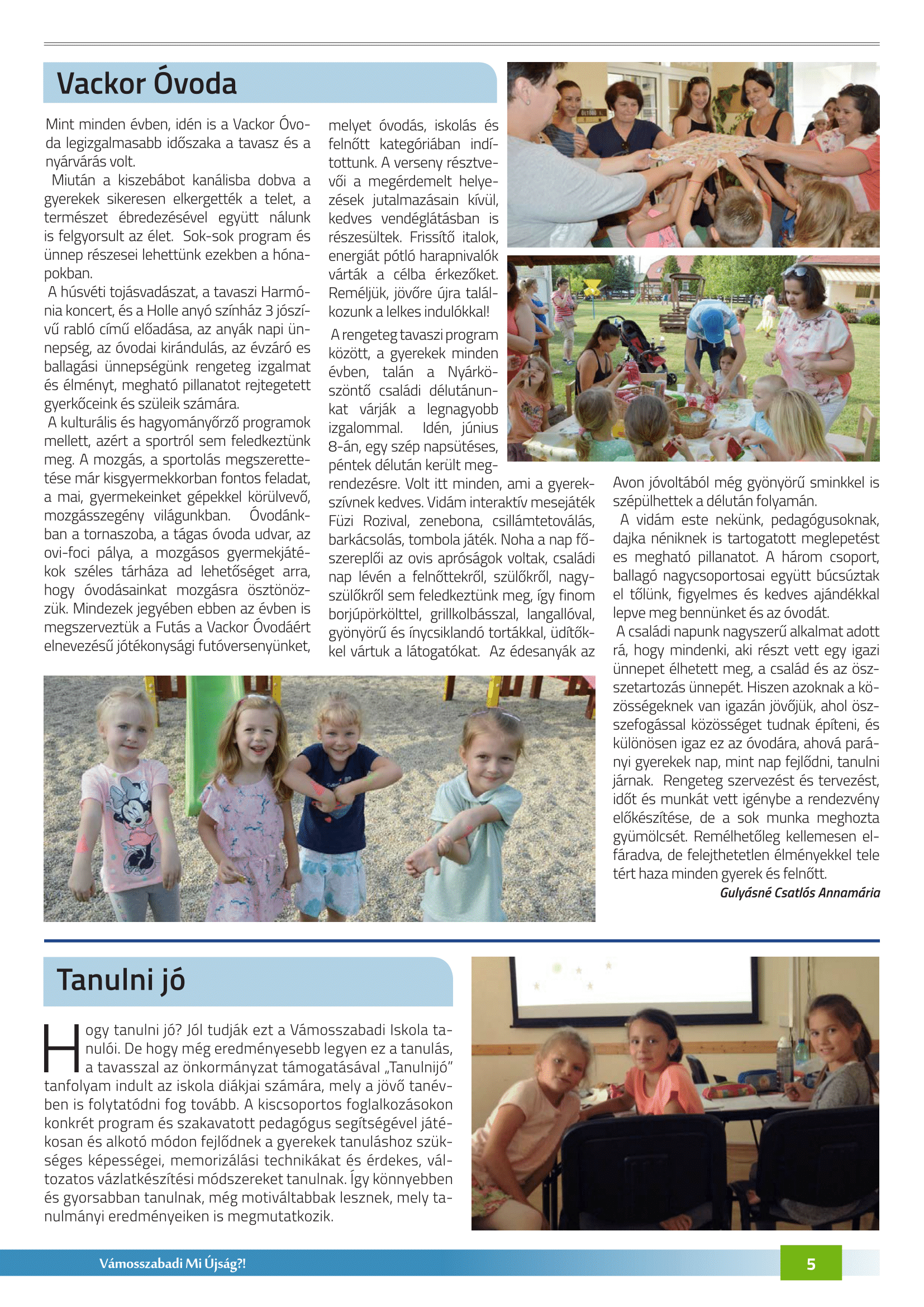 Vackor Óvoda

Mint minden évben, idén is a Vackor Óvoda legizgalmasabb időszaka a tavasz és a nyárvárás volt.

Miután a kiszebábot kanálisba dobva a gyerekek sikeresen elkergették a telet, a természet ébredezésével együtt nálunk is felgyorsult az élet. Sok-sok program és ünnep részesei lehettünk ezekben a hónapokban.

A húsvéti tojásvadászat, a tavaszi Harmónia koncert, és a Holle anyó színház 3 jószívű rabló című előadása, az anyák napi ünnepség, az óvodai kirándulás, az évzáró es ballagási ünnepségünk rengeteg izgalmat és élményt, megható pillanatot rejtegetett gyerkőceink és szüleik számára.

A kulturális és hagyományőrző programok mellett, azért a sportról sem feledkeztünk meg. A mozgás, a sportolás megszerettetése már kisgyermekkorban fontos feladat, a mai, gyermekeinket gépekkel körülvevő, mozgásszegény világunkban. Óvodánkban a tornaszoba, a tágas óvoda udvar, az ovi-foci pálya, a mozgásos gyermekjátékok széles tárháza ad lehetőséget arra, hogy óvodásainkat mozgásra ösztönözzük. Mindezek jegyében ebben az évben is megszerveztük a Futás a Vackor Óvodáért elnevezésű jótékonysági futóversenyünket, melyet óvodás, iskolás és felnőtt kategóriában indítottunk. A verseny résztvevői a megérdemelt helyezések jutalmazásain kívül, kedves vendéglátásban is részesültek. Frissítő italok, energiát pótló harapnivalók várták a célba érkezőket. Reméljük, jövőre újra találkozunk a lelkes indulókkal!

A rengeteg tavaszi program között, a gyerekek minden évben, talán a Nyárköszöntő családi délutánunkat várják a legnagyobb izgalommal. Idén, június 8-án, egy szép napsütéses, péntek délután került megrendezésre. Volt itt minden, ami a gyerekszívnek kedves. Vidám interaktív mesejáték Füzi Rozival, zenebona, csillámtetoválás, barkácsolás, tombola játék. Noha a nap főszereplői az ovis apróságok voltak, családi nap lévén a felnőttekről, szülőkről, nagyszülőkről sem feledkeztünk meg, így finom borjúpörkölttel, grillkolbásszal, langallóval, gyönyörű és ínycsiklandó tortákkal, üdítőkkel vártuk a látogatókat. Az édesanyák az Avon jóvoltából még gyönyörű sminkkel is szépülhettek a délután folyamán.

A vidám este nekünk, pedagógusoknak, dajka néniknek is tartogatott meglepetést es megható pillanatot. A három csoport, ballagó nagycsoportosai együtt búcsúztak el tőlünk, figyelmes és kedves ajándékkal lepve meg bennünket és az óvodát.

A családi napunk nagyszerű alkalmat adott rá, hogy mindenki, aki részt vett egy igazi ünnepet élhetett meg, a család és az összetartozás ünnepét. Hiszen azoknak a közösségeknek van igazán jövőjük, ahol összefogással közösséget tudnak építeni, és különösen igaz ez az óvodára, ahová parányi gyerekek nap, mint nap fejlődni, tanulni járnak. Rengeteg szervezést és tervezést, időt és munkát vett igénybe a rendezvény előkészítése, de a sok munka meghozta gyümölcsét. Remélhetőleg kellemesen elfáradva, de felejthetetlen élményekkel tele tért haza minden gyerek és felnőtt.

Gulyásné Csatlós Annamária

Tanulni jó

Hogy tanulni jó? Jól tudják ezt a Vámosszabadi Iskola tanulói. De hogy még eredményesebb legyen ez a tanulás, a tavasszal az önkormányzat támogatásával „Tanulnijó" tanfolyam indult az iskola diákjai számára, mely a jövő tanévben is folytatódni fog tovább. A kiscsoportos foglalkozásokon konkrét program és szakavatott pedagógus segítségével játékosan és alkotó módon fejlődnek a gyerekek tanuláshoz szükséges képességei, memorizálási technikákat és érdekes, változatos vázlatkészítési módszereket tanulnak. Így könnyebben és gyorsabban tanulnak, még motiváltabbak lesznek, mely tanulmányi eredményeiken is megmutatkozik.

Vámosszabadi Mi Újság?!

5